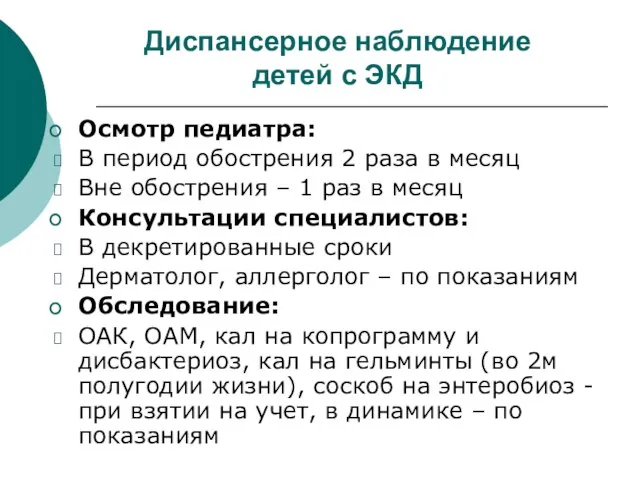 Диспансерное наблюдение детей с ЭКД

Осмотр педиатра:
В период обострения 2 раза в месяц
Вне обострения – 1 раз в месяц
Консультации специалистов:
В декретированные сроки
Дерматолог, аллерголог – по показаниям
Обследование:
ОАК, ОАМ, кал на копрограмму и дисбактериоз, кал на гельминты (во 2м полугодии жизни), соскоб на энтеробиоз - при взятии на учет, в динамике – по показаниям